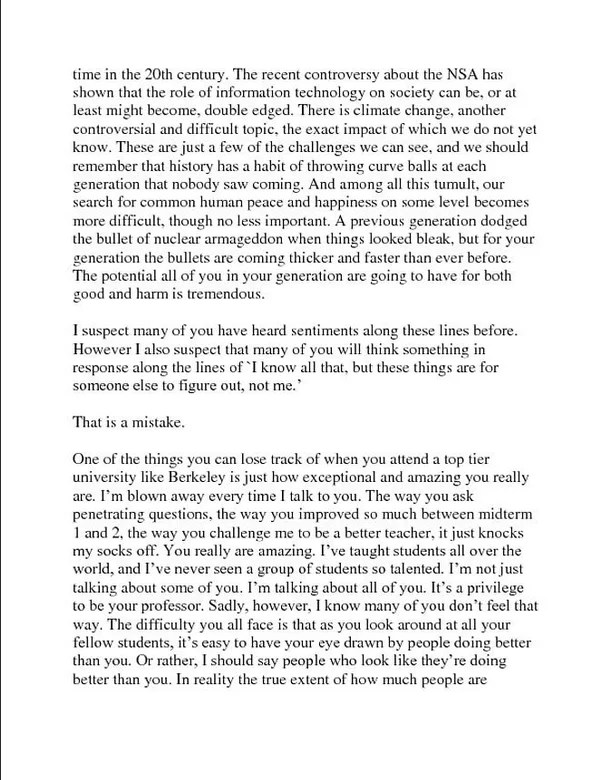 time in the 20th century. The recent controversy about the NSA has shown that the role of information technology on society can be, or at least might become, double edged. There is climate change, another controversial and difficult topic, the exact impact of which we do not yet know. These are just a few of the challenges we can see, and we should remember that history has a habit of throwing curve balls at each generation that nobody saw coming. And among all this tumult, our search for common human peace and happiness on some level becomes more difficult, though no less important. A previous generation dodged the bullet of nuclear armageddon when things looked bleak, but for your generation the bullets are coming thicker and faster than ever before. The potential all of you in your generation are going to have for both good and harm is tremendous.

I suspect many of you have heard sentiments along these lines before. However I also suspect that many of you will think something in response along the lines of `I know all that, but these things are for someone else to figure out, not me.'

That is a mistake.

One of the things you can lose track of when you attend a top tier university like Berkeley is just how exceptional and amazing you really are. I'm blown away every time I talk to you. The way you ask penetrating questions, the way you improved so much between midterm 1 and 2, the way you challenge me to be a better teacher, it just knocks my socks off. You really are amazing. I've taught students all over the world, and I've never seen a group of students so talented. I'm not just talking about some of you. I'm talking about all of you. It's a privilege to be your professor. Sadly, however, I know many of you don't feel that way. The difficulty you all face is that as you look around at all your fellow students, it's easy to have your eye drawn by people doing better than you. Or rather, I should say people who look like they're doing better than you. In reality the true extent of how much people are